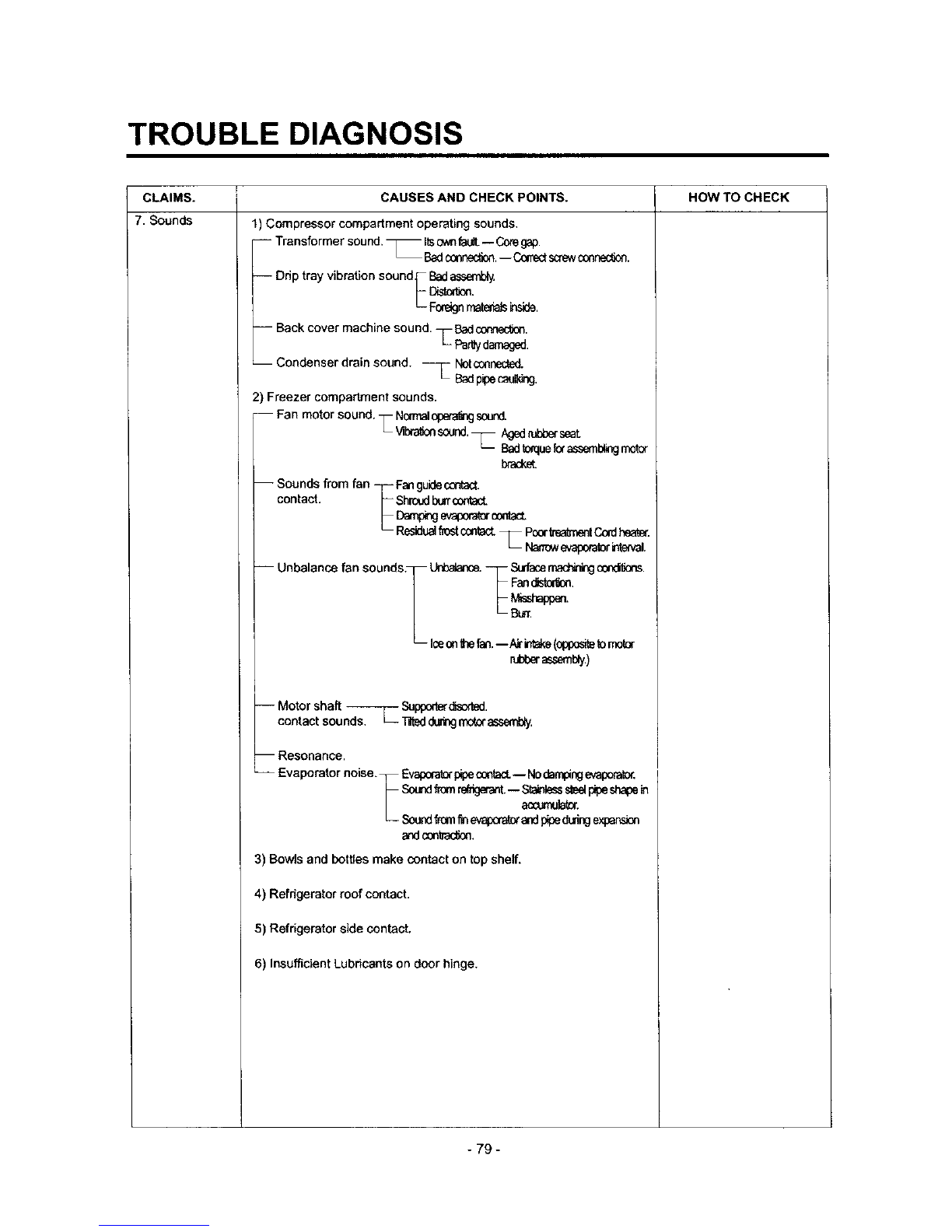 TROUBLE DIAGNOSIS

| CLAIMS. | CAUSES AND CHECK POINTS. | HOW TO CHECK |
|---|---|---|
| 7. Sounds | 1) Compressor compartment operating sounds. Transformer sound. Its own fault. — Core gap. Bad connection. — Correct screw connection. Drip tray vibration sound. Bad assembly. Distortion. Foreign materials inside. Back cover machine sound. Bad connection. Partly damaged. Condenser drain sound. Not connected. Bad pipe caulking. 2) Freezer compartment sounds. Fan motor sound. Normal operating sound. Vibration sound. Aged rubber seat. Bad torque for assembling motor bracket. Sounds from fan contact. Fan guide contact. Shroud burr contact. Damping evaporator contact. Residual frost contact. Poor treatment Cord heater. Narrow evaporator interval. Unbalance fan sounds. Unbalance. Surface machining conditions. Fan distortion. Misshappen. Burr. Ice on the fan. — Air intake (opposite to motor rubber assembly.) Motor shaft contact sounds. Supporter disorted. Tilted during motor assembly. Resonance. Evaporator noise. Evaporator pipe contact. — No damping evaporator. Sound from refrigerant. — Stainless steel pipe shape in accumulator. Sound from fin evaporator and pipe during expansion and contraction. 3) Bowls and bottles make contact on top shelf. 4) Refrigerator roof contact. 5) Refrigerator side contact. 6) Insufficient Lubricants on door hinge. | |

- 79 -